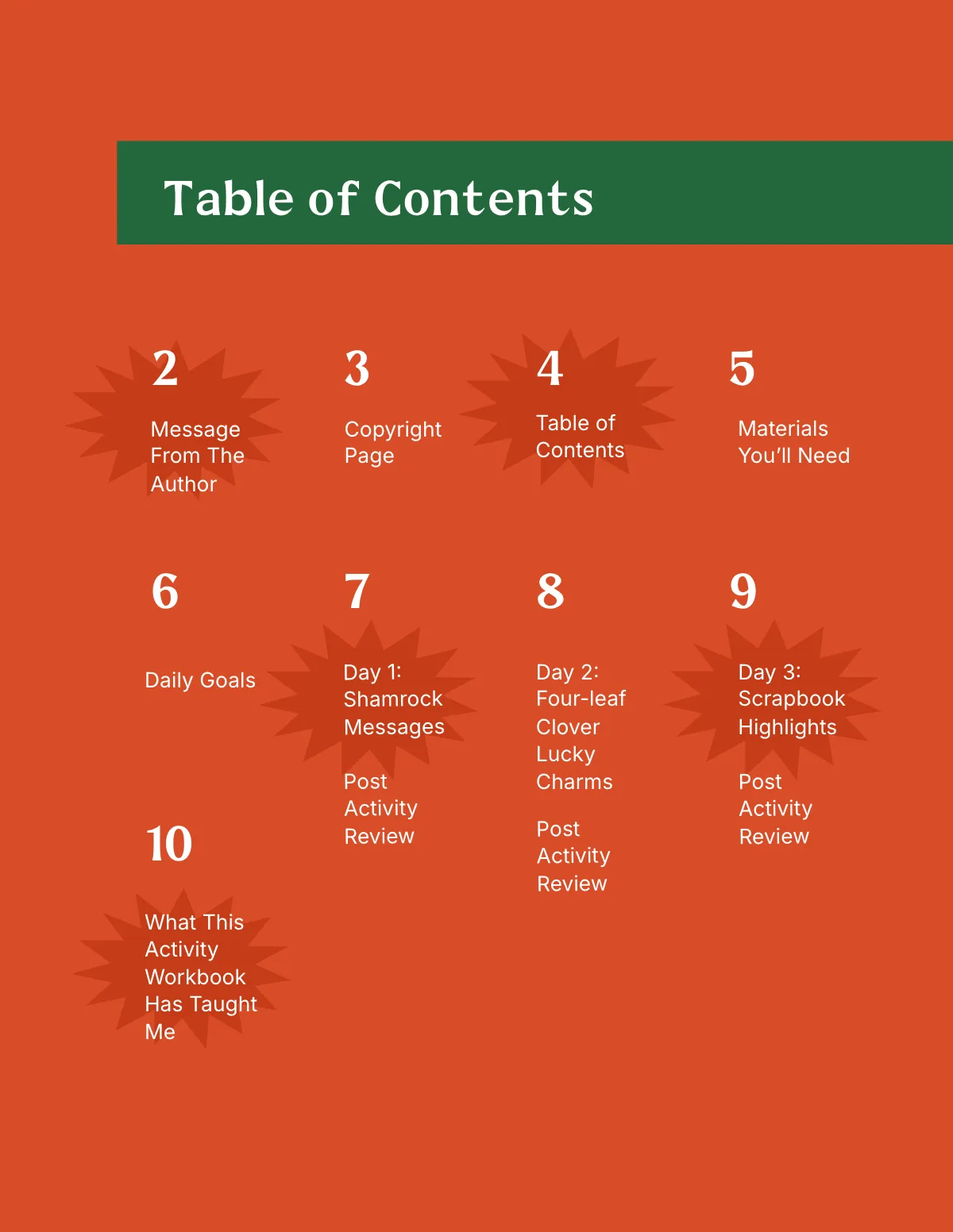 Table of Contents

2

Message From The Author

3

Copyright Page

4

Table of Contents

5

Materials You'll Need

6

Daily Goals

7

Day 1: Shamrock Messages

Post Activity Review

8

Day 2: Four-leaf Clover Lucky Charms

Post Activity Review

9

Day 3: Scrapbook Highlights

Post Activity Review

10

What This Activity Workbook Has Taught Me